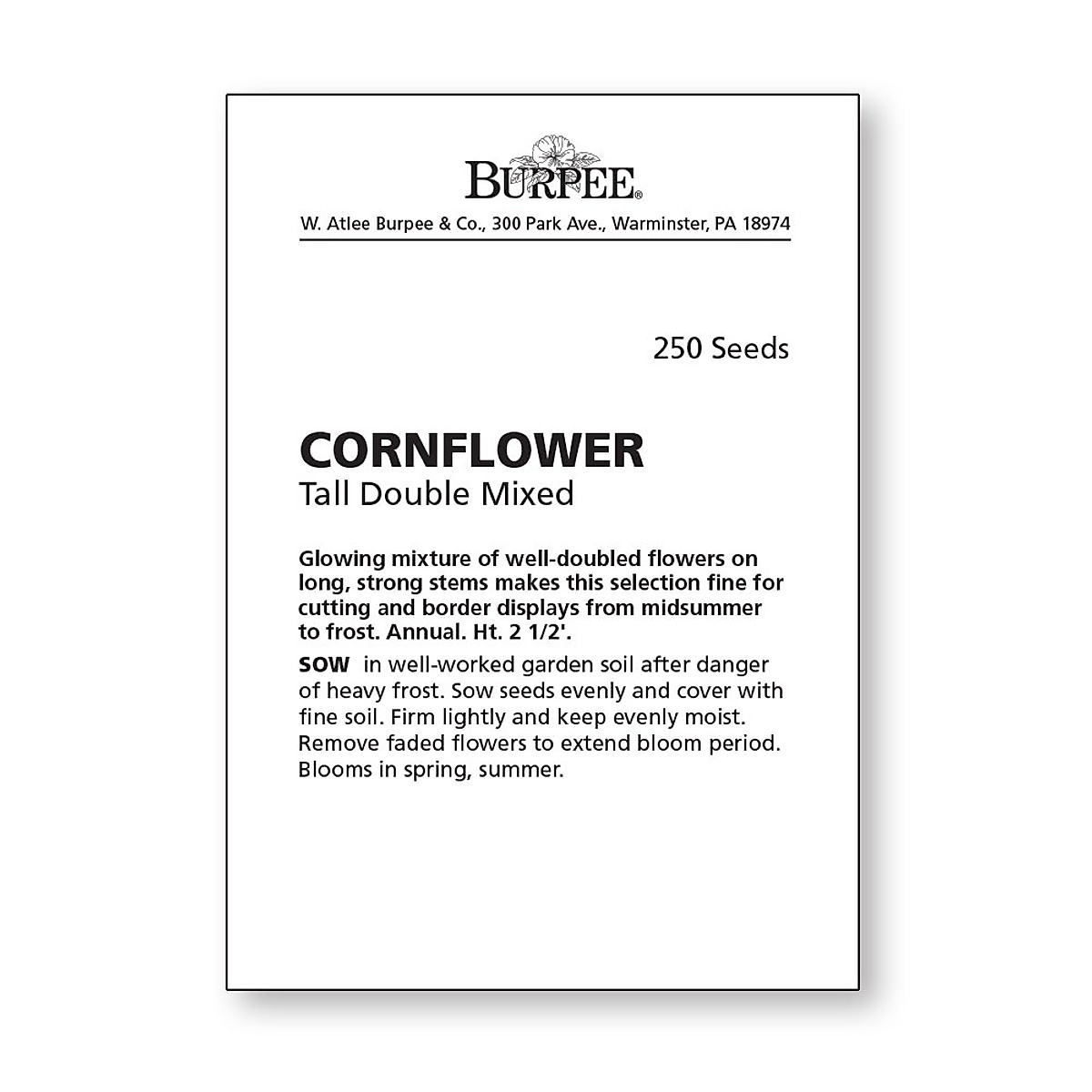 BURPEE®

W. Atlee Burpee & Co., 300 Park Ave., Warminster, PA 18974

250 Seeds

CORNFLOWER
Tall Double Mixed

Glowing mixture of well-doubled flowers on long, strong stems makes this selection fine for cutting and border displays from midsummer to frost. Annual. Ht. 2 1/2'.

SOW in well-worked garden soil after danger of heavy frost. Sow seeds evenly and cover with fine soil. Firm lightly and keep evenly moist. Remove faded flowers to extend bloom period. Blooms in spring, summer.